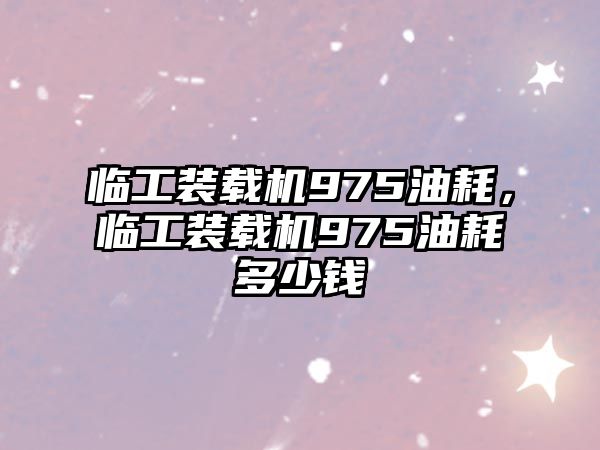 临工装载机975油耗，临工装载机975油耗多少钱